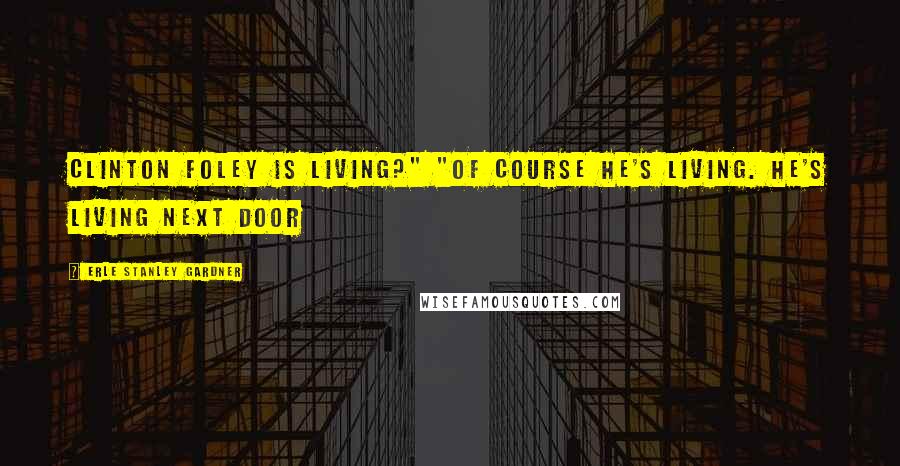 CLINTON FOLEY IS LIVING?" "OF COURSE HE'S LIVING. HE'S LIVING NEXT DOOR

? ERLE STANLEY GARDNER

WISEFAMOUSQUOTES.COM